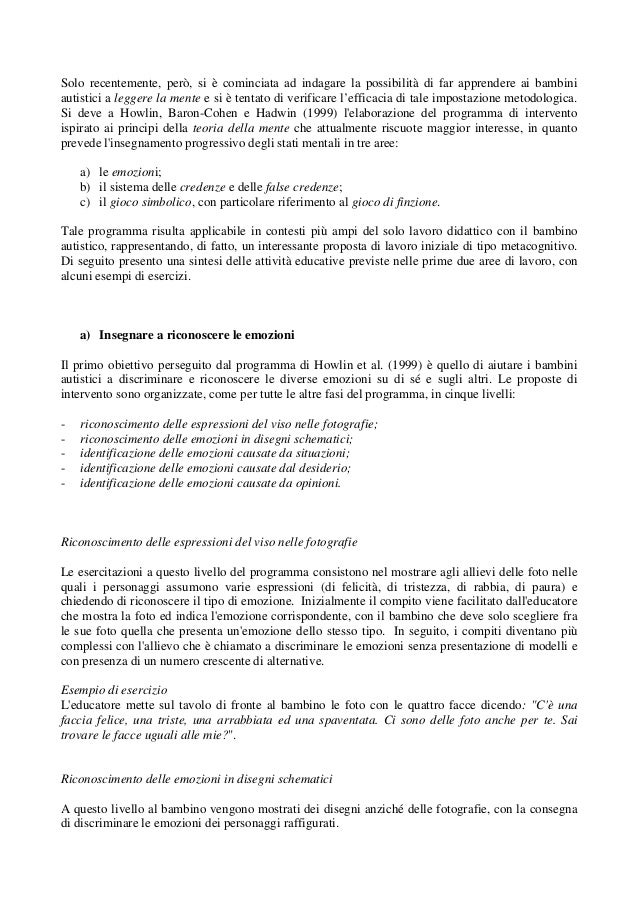 Solo recentemente, però, si è cominciata ad indagare la possibilità di far apprendere ai bambini autistici a leggere la mente e si è tentato di verificare l'efficacia di tale impostazione metodologica. Si deve a Howlin, Baron-Cohen e Hadwin (1999) l'elaborazione del programma di intervento ispirato ai principi della teoria della mente che attualmente riscuote maggior interesse, in quanto prevede l'insegnamento progressivo degli stati mentali in tre aree:

a) le emozioni;
b) il sistema delle credenze e delle false credenze;
c) il gioco simbolico, con particolare riferimento al gioco di finzione.

Tale programma risulta applicabile in contesti più ampi del solo lavoro didattico con il bambino autistico, rappresentando, di fatto, un interessante proposta di lavoro iniziale di tipo metacognitivo. Di seguito presento una sintesi delle attività educative previste nelle prime due aree di lavoro, con alcuni esempi di esercizi.

a) Insegnare a riconoscere le emozioni

Il primo obiettivo perseguito dal programma di Howlin et al. (1999) è quello di aiutare i bambini autistici a discriminare e riconoscere le diverse emozioni su di sé e sugli altri. Le proposte di intervento sono organizzate, come per tutte le altre fasi del programma, in cinque livelli:

- riconoscimento delle espressioni del viso nelle fotografie;
- riconoscimento delle emozioni in disegni schematici;
- identificazione delle emozioni causate da situazioni;
- identificazione delle emozioni causate dal desiderio;
- identificazione delle emozioni causate da opinioni.

Riconoscimento delle espressioni del viso nelle fotografie

Le esercitazioni a questo livello del programma consistono nel mostrare agli allievi delle foto nelle quali i personaggi assumono varie espressioni (di felicità, di tristezza, di rabbia, di paura) e chiedendo di riconoscere il tipo di emozione. Inizialmente il compito viene facilitato dall'educatore che mostra la foto ed indica l'emozione corrispondente, con il bambino che deve solo scegliere fra le sue foto quella che presenta un'emozione dello stesso tipo. In seguito, i compiti diventano più complessi con l'allievo che è chiamato a discriminare le emozioni senza presentazione di modelli e con presenza di un numero crescente di alternative.

Esempio di esercizio
L'educatore mette sul tavolo di fronte al bambino le foto con le quattro facce dicendo: "C'è una faccia felice, una triste, una arrabbiata ed una spaventata. Ci sono delle foto anche per te. Sai trovare le facce uguali alle mie?".

Riconoscimento delle emozioni in disegni schematici

A questo livello al bambino vengono mostrati dei disegni anziché delle fotografie, con la consegna di discriminare le emozioni dei personaggi raffigurati.